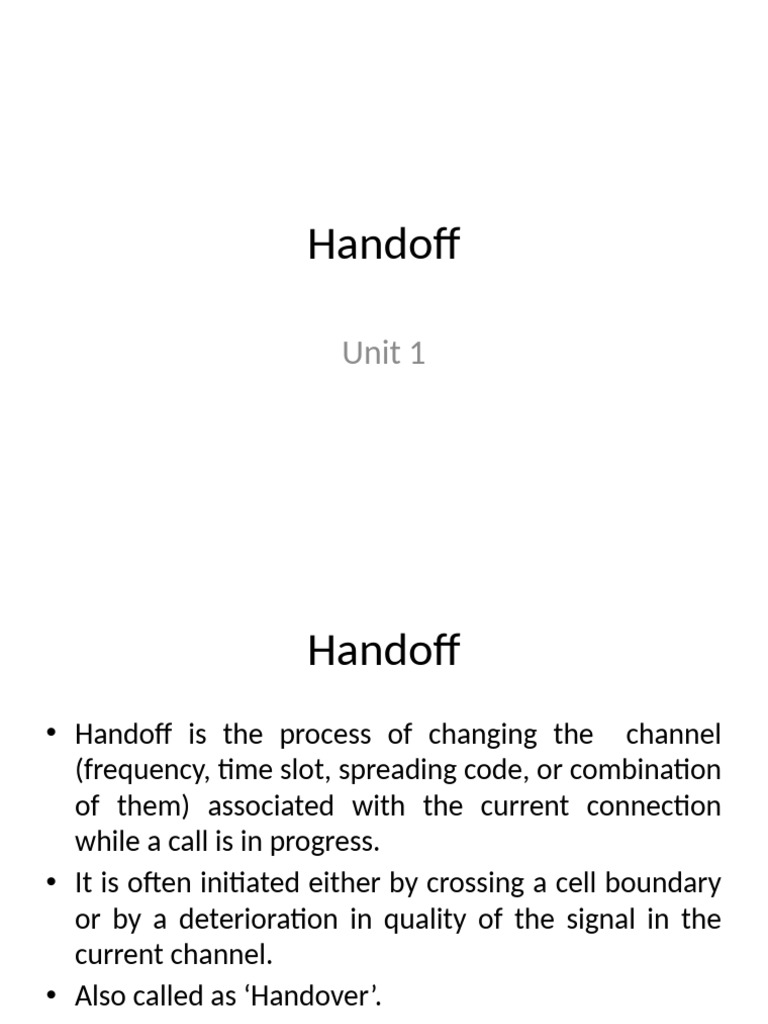 Handoff

Unit 1

Handoff

• Handoff is the process of changing the channel (frequency, time slot, spreading code, or combination of them) associated with the current connection while a call is in progress.
• It is often initiated either by crossing a cell boundary or by a deterioration in quality of the signal in the current channel.
• Also called as ‘Handover’.